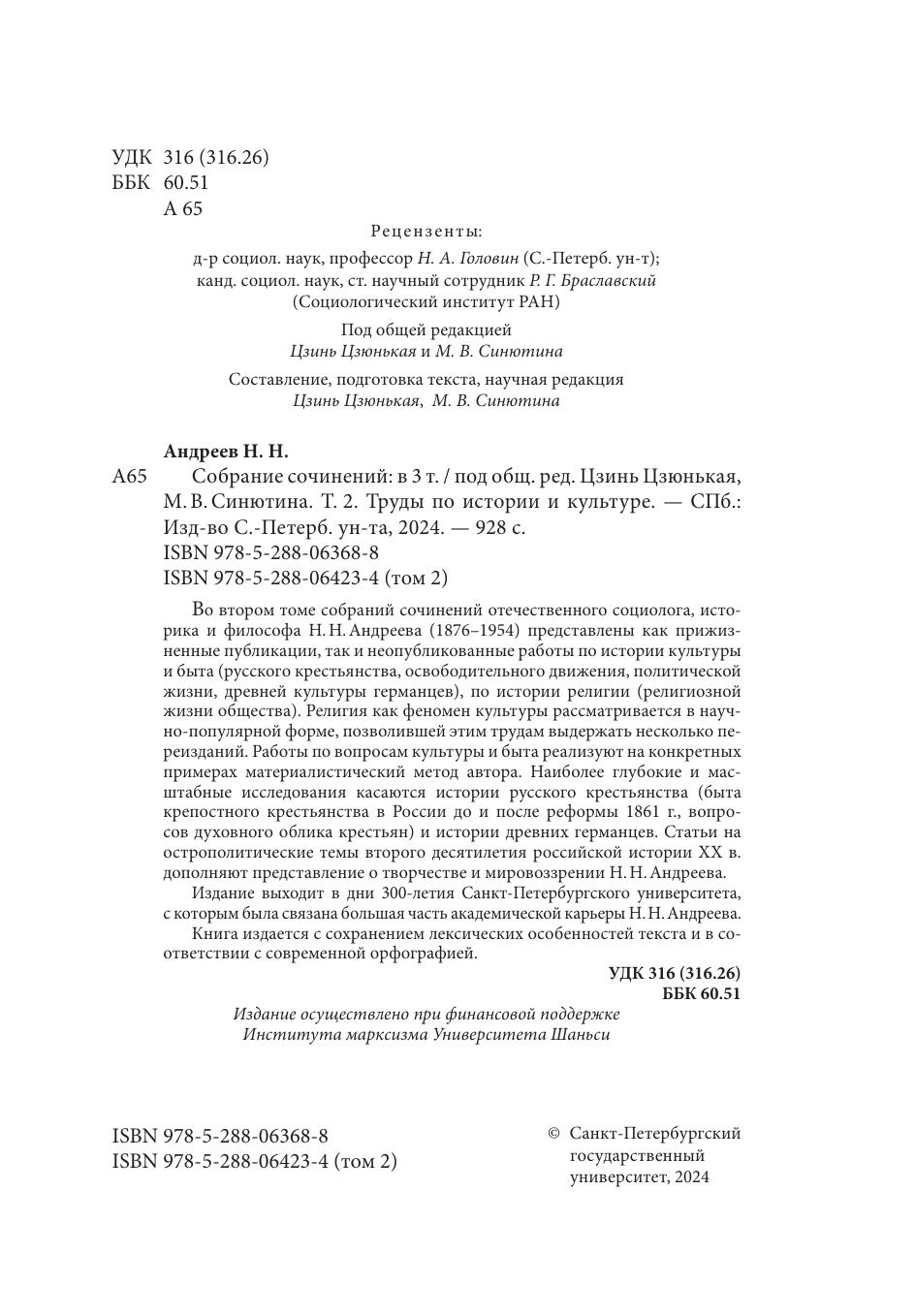 УДК 316 (316.26)
ББК 60.51
А 65

Рецензенты:
д-р социол. наук, профессор Н. А. Головин (С.-Петерб. ун-т);
канд. социол. наук, ст. научный сотрудник Р. Г. Браславский
(Социологический институт РАН)

Под общей редакцией
Цзинь Цзюнькая и М. В. Синютина

Составление, подготовка текста, научная редакция
Цзинь Цзюнькая, М. В. Синютина

Андреев Н. Н.
А65 Собрание сочинений: в 3 т. / под общ. ред. Цзинь Цзюнькая, М. В. Синютина. Т. 2. Труды по истории и культуре. — СПб.: Изд-во С.-Петерб. ун-та, 2024. — 928 с.
ISBN 978-5-288-06368-8
ISBN 978-5-288-06423-4 (том 2)

Во втором томе собраний сочинений отечественного социолога, историка и философа Н. Н. Андреева (1876–1954) представлены как прижизненные публикации, так и неопубликованные работы по истории культуры и быта (русского крестьянства, освободительного движения, политической жизни, древней культуры германцев), по истории религии (религиозной жизни общества). Религия как феномен культуры рассматривается в научно-популярной форме, позволившей этим трудам выдержать несколько переизданий. Работы по вопросам культуры и быта реализуют на конкретных примерах материалистический метод автора. Наиболее глубокие и масштабные исследования касаются истории русского крестьянства (быта крепостного крестьянства в России до и после реформы 1861 г., вопросов духовного облика крестьян) и истории древних германцев. Статьи на острополитические темы второго десятилетия российской истории XX в. дополняют представление о творчестве и мировоззрении Н. Н. Андреева.

Издание выходит в дни 300-летия Санкт-Петербургского университета, с которым была связана большая часть академической карьеры Н. Н. Андреева.

Книга издается с сохранением лексических особенностей текста и в соответствии с современной орфографией.

УДК 316 (316.26)
ББК 60.51

Издание осуществлено при финансовой поддержке
Института марксизма Университета Шаньси

ISBN 978-5-288-06368-8
ISBN 978-5-288-06423-4 (том 2)

© Санкт-Петербургский государственный университет, 2024